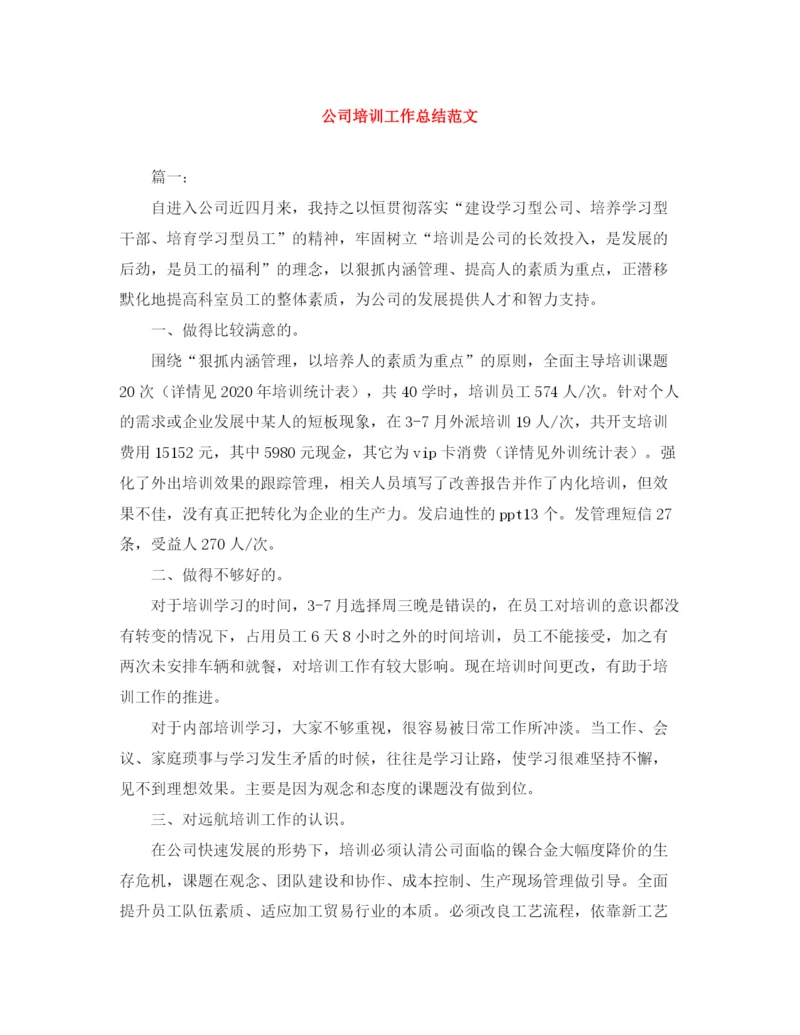 公司培训工作总结范文

篇一：

自进入公司近四月来，我持之以恒贯彻落实“建设学习型公司、培养学习型干部、培育学习型员工”的精神，牢固树立“培训是公司的长效投入，是发展的后劲，是员工的福利”的理念，以狠抓内涵管理、提高人的素质为重点，正潜移默化地提高科室员工的整体素质，为公司的发展提供人才和智力支持。

一、做得比较满意的。

围绕“狠抓内涵管理，以培养人的素质为重点”的原则，全面主导培训课题20次（详情见2020年培训统计表），共40学时，培训员工574人/次。针对个人的需求或企业发展中某人的短板现象，在3-7月外派培训19人/次，共开支培训费用15152元，其中5980元现金，其它为vip卡消费（详情见外训统计表）。强化了外出培训效果的跟踪管理，相关人员填写了改善报告并作了内化培训，但效果不佳，没有真正把转化为企业的生产力。发启迪性的ppt13个。发管理短信27条，受益人270人/次。

二、做得不够好的。

对于培训学习的时间，3-7月选择周三晚是错误的，在员工对培训的意识都没有转变的情况下，占用员工6天8小时之外的时间培训，员工不能接受，加之有两次未安排车辆和就餐，对培训工作有较大影响。现在培训时间更改，有助于培训工作的推进。

对于内部培训学习，大家不够重视，很容易被日常工作所冲淡。当工作、会议、家庭琐事与学习发生矛盾的时候，往往是学习让路，使学习很难坚持不懈，见不到理想效果。主要是因为观念和态度的课题没有做到位。

三、对远航培训工作的认识。

在公司快速发展的形势下，培训必须认清公司面临的镍合金大幅度降价的生存危机，课题在观念、团队建设和协作、成本控制、生产现场管理做引导。全面提升员工队伍素质、适应加工贸易行业的本质。必须改良工艺流程，依靠新工艺